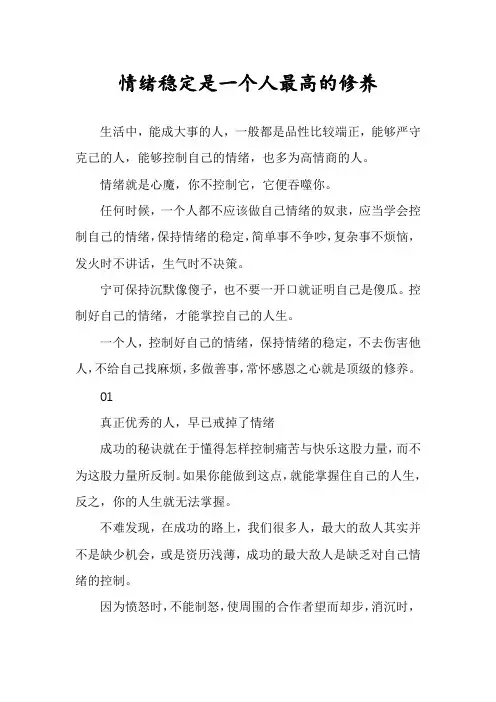 情绪稳定是一个人最高的修养

生活中，能成大事的人，一般都是品性比较端正，能够严守克己的人，能够控制自己的情绪，也多为高情商的人。

情绪就是心魔，你不控制它，它便吞噬你。

任何时候，一个人都不应该做自己情绪的奴隶，应当学会控制自己的情绪，保持情绪的稳定，简单事不争吵，复杂事不烦恼，发火时不讲话，生气时不决策。

宁可保持沉默像傻子，也不要一开口就证明自己是傻瓜。控制好自己的情绪，才能掌控自己的人生。

一个人，控制好自己的情绪，保持情绪的稳定，不去伤害他人，不给自己找麻烦，多做善事，常怀感恩之心就是顶级的修养。

01

真正优秀的人，早已戒掉了情绪

成功的秘诀就在于懂得怎样控制痛苦与快乐这股力量，而不为这股力量所反制。如果你能做到这点，就能掌握住自己的人生，反之，你的人生就无法掌握。

不难发现，在成功的路上，我们很多人，最大的敌人其实并不是缺少机会，或是资历浅薄，成功的最大敌人是缺乏对自己情绪的控制。

因为愤怒时，不能制怒，使周围的合作者望而却步，消沉时，